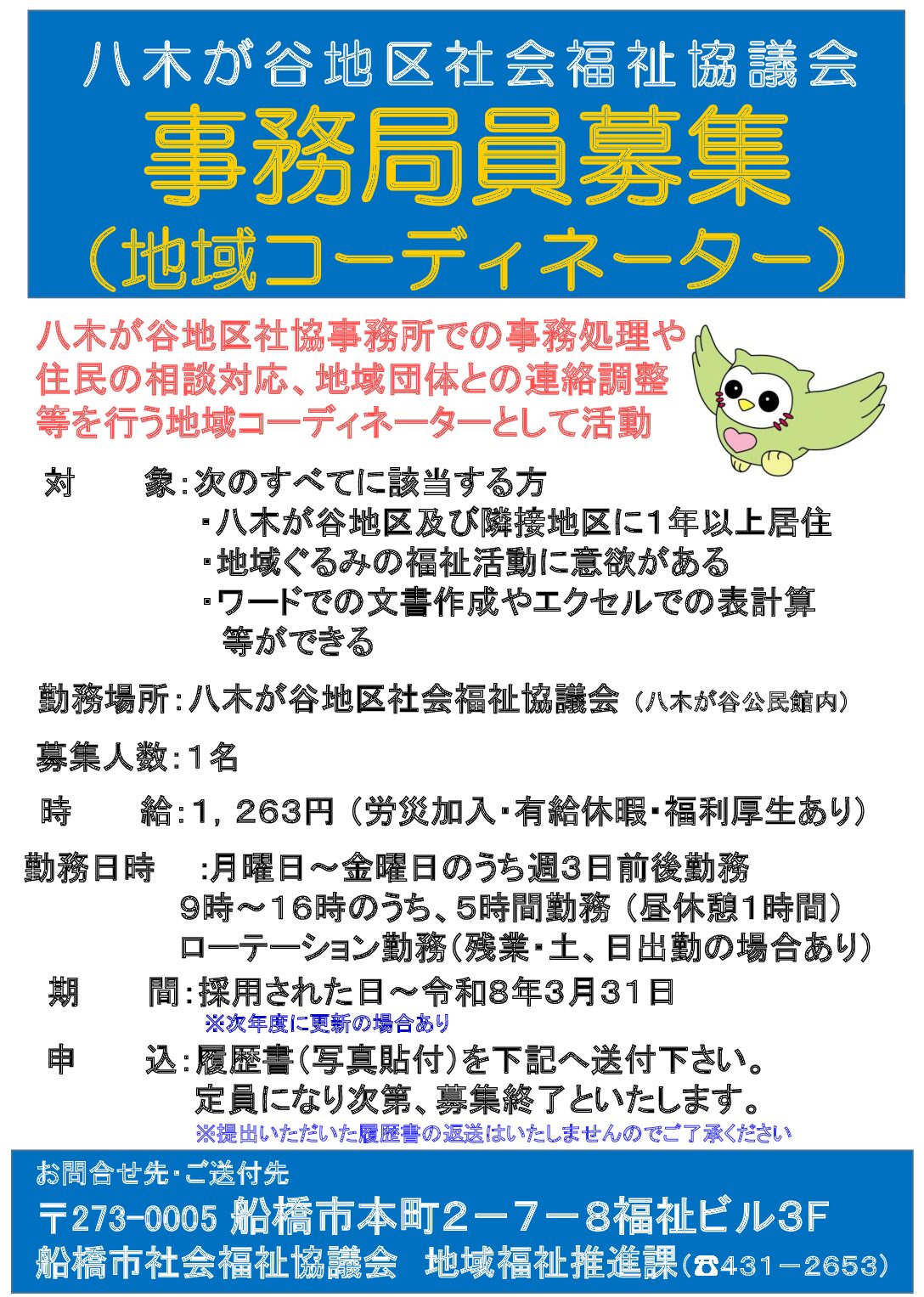 八木が谷地区社会福祉協議会

事務局員募集

（地域コーディネーター）

八木が谷地区社協事務所での事務処理や住民の相談対応、地域団体との連絡調整等を行う地域コーディネーターとして活動

対　　象：次のすべてに該当する方
・八木が谷地区及び隣接地区に1年以上居住
・地域ぐるみの福祉活動に意欲がある
・ワードでの文書作成やエクセルでの表計算等ができる

勤務場所：八木が谷地区社会福祉協議会（八木が谷公民館内）

募集人数：1名

時　　給：1，263円（労災加入・有給休暇・福利厚生あり）

勤務日時　：月曜日～金曜日のうち週3日前後勤務
9時～16時のうち、5時間勤務（昼休憩1時間）
ローテーション勤務（残業・土、日出勤の場合あり）

期　　間：採用された日～令和8年3月31日
※次年度に更新の場合あり

申　　込：履歴書（写真貼付）を下記へ送付下さい。
定員になり次第、募集終了といたします。
※提出いただいた履歴書の返送はいたしませんのでご了承ください

お問合せ先・ご送付先
〒273-0005 船橋市本町2－7－8福祉ビル3F
船橋市社会福祉協議会　地域福祉推進課（☎431－2653）